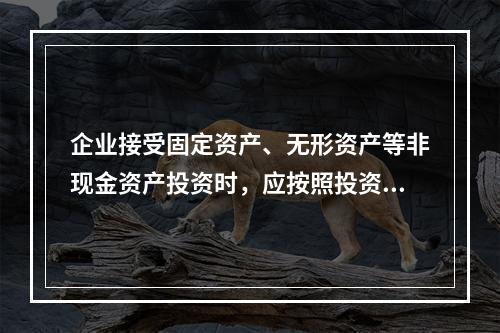 企业接受固定资产、无形资产等非现金资产投资时，应按照投资...